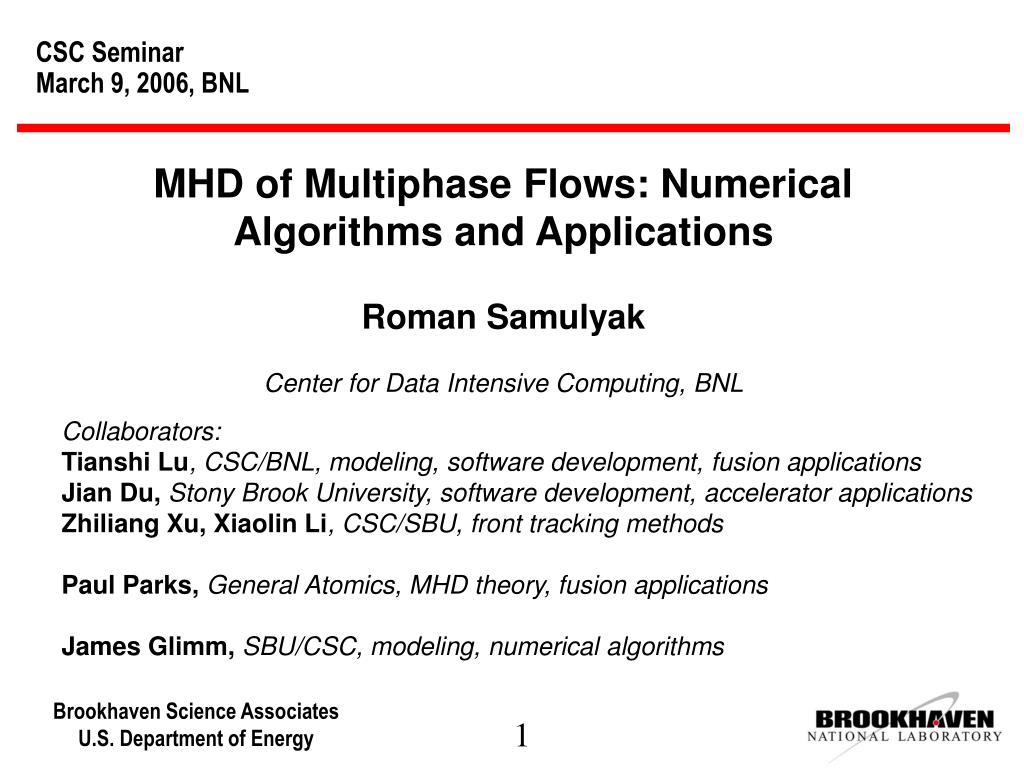 CSC Seminar
March 9, 2006, BNL

MHD of Multiphase Flows: Numerical Algorithms and Applications

Roman Samulyak

Center for Data Intensive Computing, BNL

Collaborators:
Tianshi Lu, CSC/BNL, modeling, software development, fusion applications
Jian Du, Stony Brook University, software development, accelerator applications
Zhiliang Xu, Xiaolin Li, CSC/SBU, front tracking methods

Paul Parks, General Atomics, MHD theory, fusion applications

James Glimm, SBU/CSC, modeling, numerical algorithms

Brookhaven Science Associates
U.S. Department of Energy

1

BROOKHAVEN
NATIONAL LABORATORY